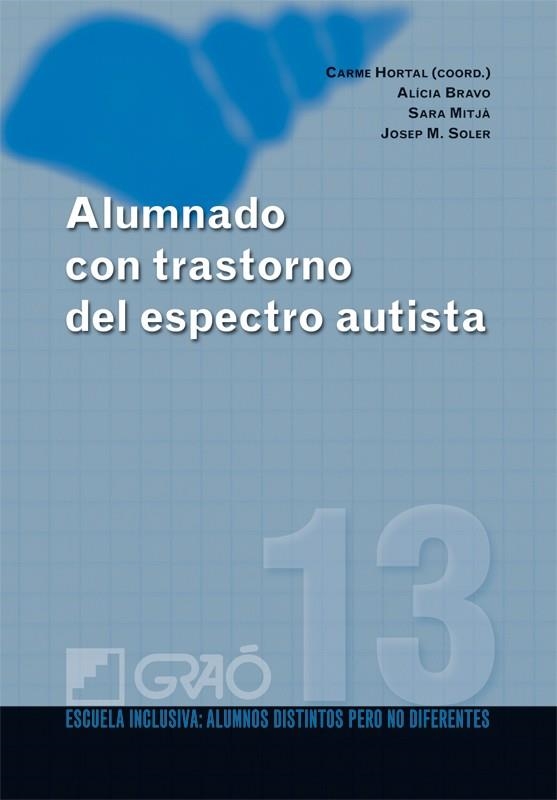 CARME HORTAL (COORD.)
ALÍCIA BRAVO
SARA MITJÀ
JOSEP M. SOLER

Alumnado con trastorno del espectro autista

13

GRAÓ

ESCUELA INCLUSIVA: ALUMNOS DISTINTOS PERO NO DIFERENTES